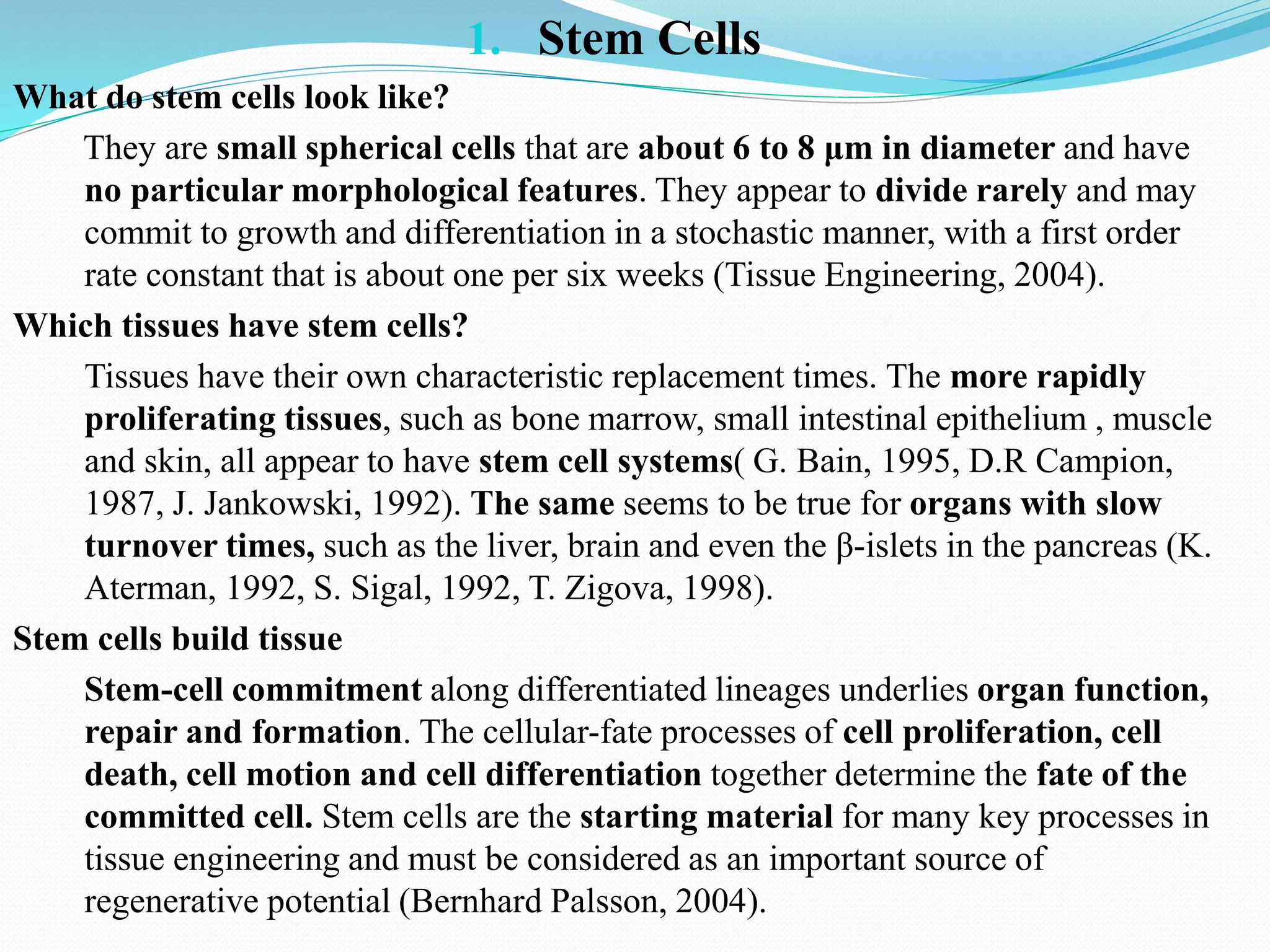 1. Stem Cells

What do stem cells look like?

They are small spherical cells that are about 6 to 8 µm in diameter and have no particular morphological features. They appear to divide rarely and may commit to growth and differentiation in a stochastic manner, with a first order rate constant that is about one per six weeks (Tissue Engineering, 2004).

Which tissues have stem cells?

Tissues have their own characteristic replacement times. The more rapidly proliferating tissues, such as bone marrow, small intestinal epithelium , muscle and skin, all appear to have stem cell systems( G. Bain, 1995, D.R Campion, 1987, J. Jankowski, 1992). The same seems to be true for organs with slow turnover times, such as the liver, brain and even the β-islets in the pancreas (K. Aterman, 1992, S. Sigal, 1992, T. Zigova, 1998).

Stem cells build tissue

Stem-cell commitment along differentiated lineages underlies organ function, repair and formation. The cellular-fate processes of cell proliferation, cell death, cell motion and cell differentiation together determine the fate of the committed cell. Stem cells are the starting material for many key processes in tissue engineering and must be considered as an important source of regenerative potential (Bernhard Palsson, 2004).